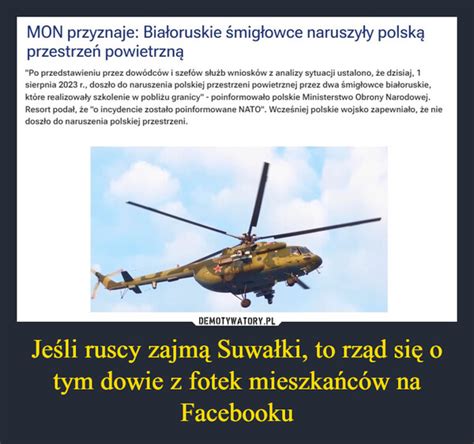 MON przyznaje: Białoruskie śmigłowce naruszyły polską przestrzeń powietrzną

"Po przedstawieniu przez dowódców i szefów służb wniosków z analizy sytuacji ustalono, że dzisiaj, 1 sierpnia 2023 r., doszło do naruszenia polskiej przestrzeni powietrznej przez dwa śmigłowce białoruskie, które realizowały szkolenie w pobliżu granicy" - poinformowało polskie Ministerstwo Obrony Narodowej. Resort podał, że "o incydencie zostało poinformowane NATO". Wcześniej polskie wojsko zapewniało, że nie doszło do naruszenia polskiej przestrzeni.

DEMOTYWATORY.PL

Jeśli ruscy zajmą Suwałki, to rząd się o tym dowie z fotek mieszkańców na Facebooku